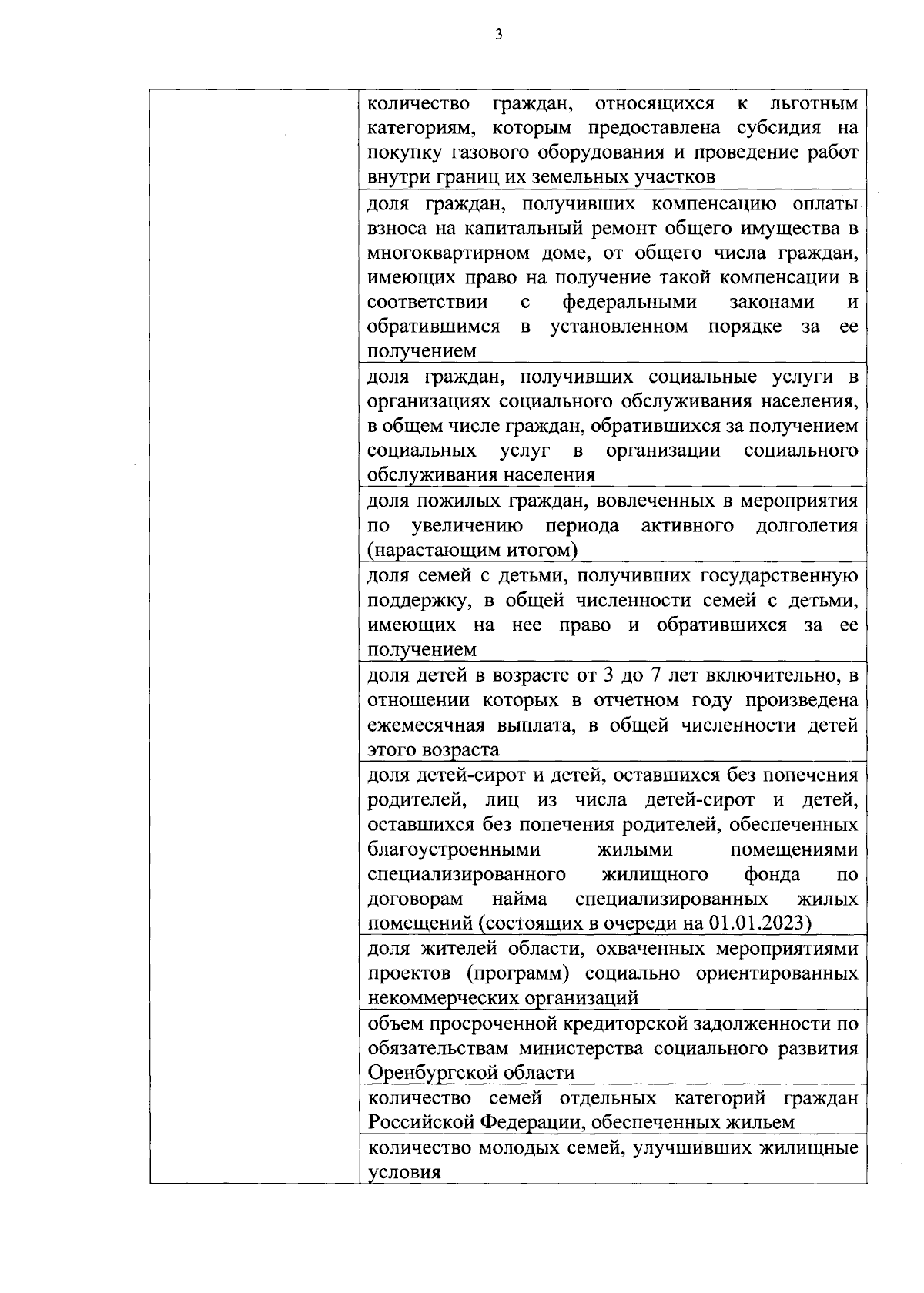 3

| | |
|---|---|
| | количество граждан, относящихся к льготным категориям, которым предоставлена субсидия на покупку газового оборудования и проведение работ внутри границ их земельных участков |
| | доля граждан, получивших компенсацию оплаты взноса на капитальный ремонт общего имущества в многоквартирном доме, от общего числа граждан, имеющих право на получение такой компенсации в соответствии с федеральными законами и обратившимся в установленном порядке за ее получением |
| | доля граждан, получивших социальные услуги в организациях социального обслуживания населения, в общем числе граждан, обратившихся за получением социальных услуг в организации социального обслуживания населения |
| | доля пожилых граждан, вовлеченных в мероприятия по увеличению периода активного долголетия (нарастающим итогом) |
| | доля семей с детьми, получивших государственную поддержку, в общей численности семей с детьми, имеющих на нее право и обратившихся за ее получением |
| | доля детей в возрасте от 3 до 7 лет включительно, в отношении которых в отчетном году произведена ежемесячная выплата, в общей численности детей этого возраста |
| | доля детей-сирот и детей, оставшихся без попечения родителей, лиц из числа детей-сирот и детей, оставшихся без попечения родителей, обеспеченных благоустроенными жилыми помещениями специализированного жилищного фонда по договорам найма специализированных жилых помещений (состоящих в очереди на 01.01.2023) |
| | доля жителей области, охваченных мероприятиями проектов (программ) социально ориентированных некоммерческих организаций |
| | объем просроченной кредиторской задолженности по обязательствам министерства социального развития Оренбургской области |
| | количество семей отдельных категорий граждан Российской Федерации, обеспеченных жильем |
| | количество молодых семей, улучшивших жилищные условия |